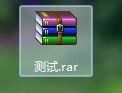 测试.rar